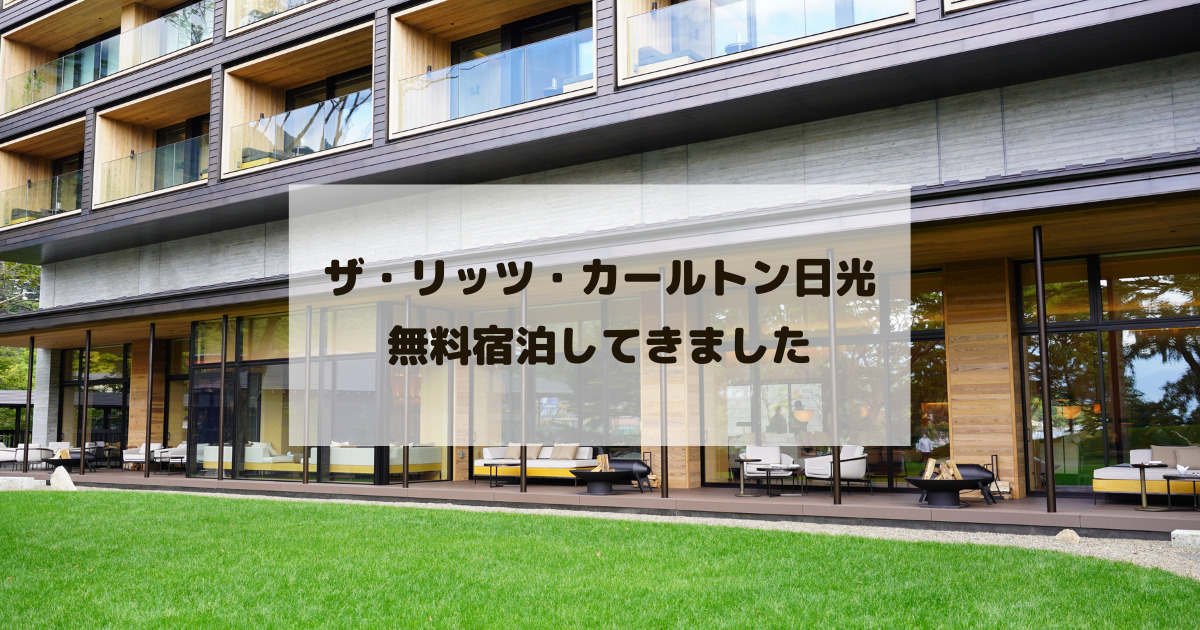 ザ・リッツ・カールトン日光
無料宿泊してきました